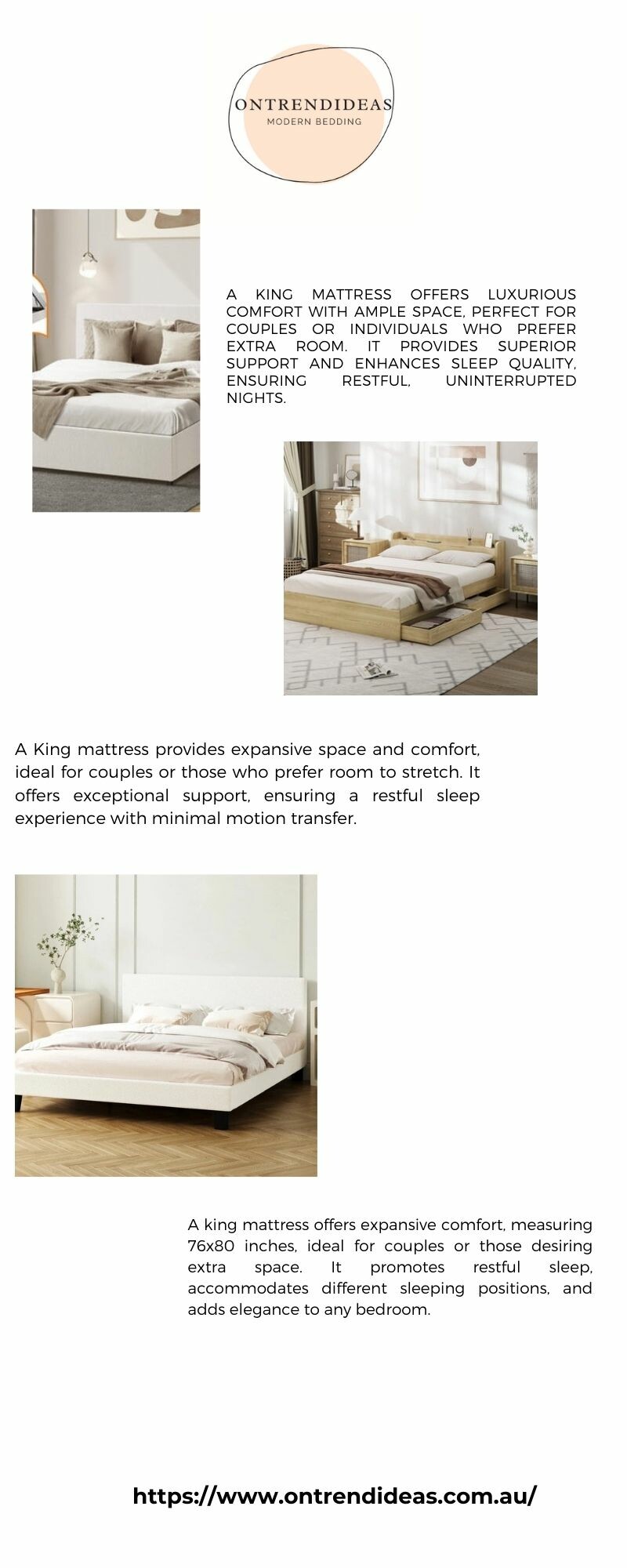 ONTRENDIDEAS
MODERN BEDDING

A KING MATTRESS OFFERS LUXURIOUS COMFORT WITH AMPLE SPACE, PERFECT FOR COUPLES OR INDIVIDUALS WHO PREFER EXTRA ROOM. IT PROVIDES SUPERIOR SUPPORT AND ENHANCES SLEEP QUALITY, ENSURING RESTFUL, UNINTERRUPTED NIGHTS.

A King mattress provides expansive space and comfort, ideal for couples or those who prefer room to stretch. It offers exceptional support, ensuring a restful sleep experience with minimal motion transfer.

A king mattress offers expansive comfort, measuring 76x80 inches, ideal for couples or those desiring extra space. It promotes restful sleep, accommodates different sleeping positions, and adds elegance to any bedroom.

https://www.ontrendideas.com.au/